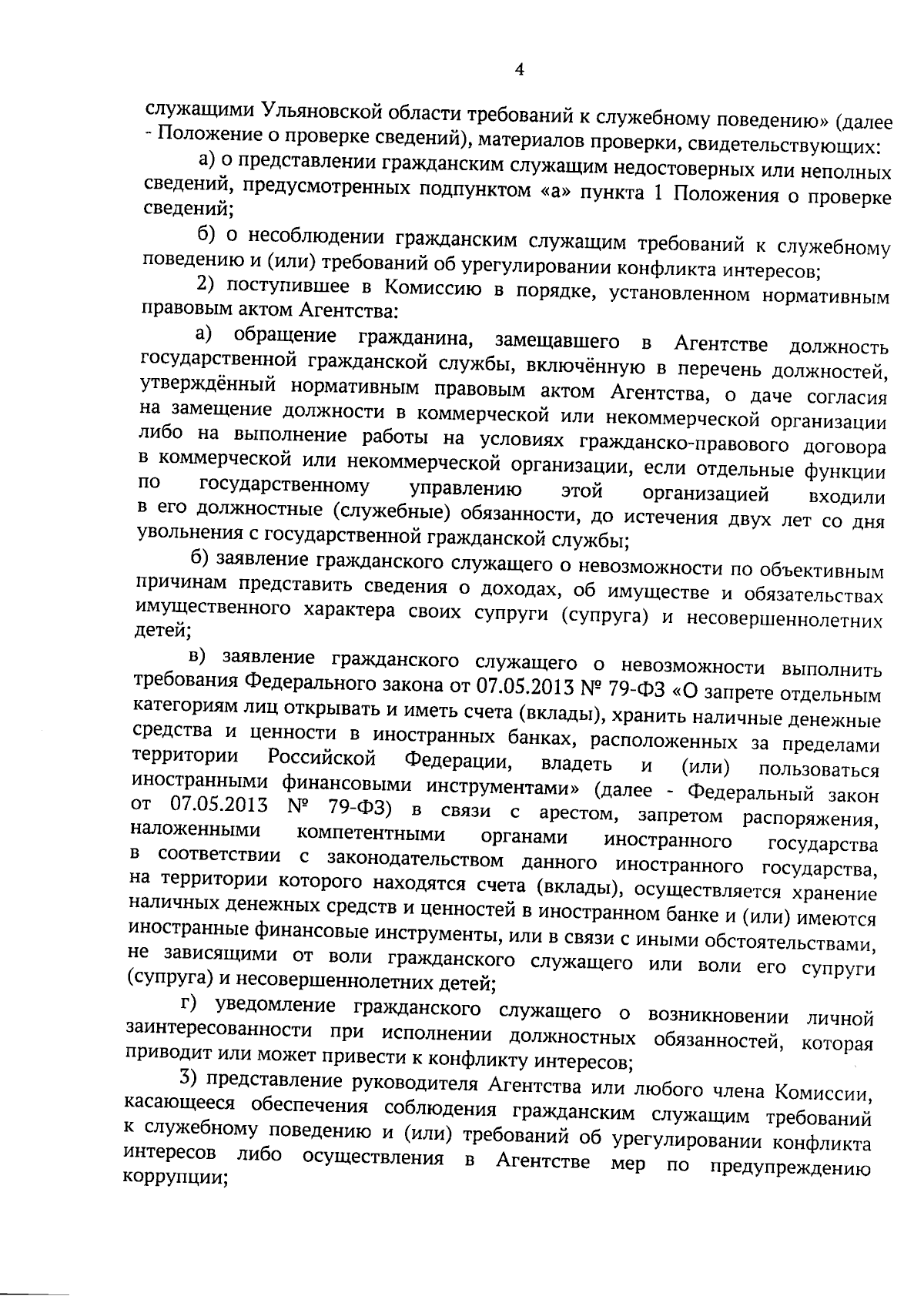 4

служащими Ульяновской области требований к служебному поведению» (далее - Положение о проверке сведений), материалов проверки, свидетельствующих:

а) о представлении гражданским служащим недостоверных или неполных сведений, предусмотренных подпунктом «а» пункта 1 Положения о проверке сведений;

б) о несоблюдении гражданским служащим требований к служебному поведению и (или) требований об урегулировании конфликта интересов;

2) поступившее в Комиссию в порядке, установленном нормативным правовым актом Агентства:

а) обращение гражданина, замещавшего в Агентстве должность государственной гражданской службы, включённую в перечень должностей, утверждённый нормативным правовым актом Агентства, о даче согласия на замещение должности в коммерческой или некоммерческой организации либо на выполнение работы на условиях гражданско-правового договора в коммерческой или некоммерческой организации, если отдельные функции по государственному управлению этой организацией входили в его должностные (служебные) обязанности, до истечения двух лет со дня увольнения с государственной гражданской службы;

б) заявление гражданского служащего о невозможности по объективным причинам представить сведения о доходах, об имуществе и обязательствах имущественного характера своих супруги (супруга) и несовершеннолетних детей;

в) заявление гражданского служащего о невозможности выполнить требования Федерального закона от 07.05.2013 № 79-ФЗ «О запрете отдельным категориям лиц открывать и иметь счета (вклады), хранить наличные денежные средства и ценности в иностранных банках, расположенных за пределами территории Российской Федерации, владеть и (или) пользоваться иностранными финансовыми инструментами» (далее - Федеральный закон от 07.05.2013 № 79-ФЗ) в связи с арестом, запретом распоряжения, наложенными компетентными органами иностранного государства в соответствии с законодательством данного иностранного государства, на территории которого находятся счета (вклады), осуществляется хранение наличных денежных средств и ценностей в иностранном банке и (или) имеются иностранные финансовые инструменты, или в связи с иными обстоятельствами, не зависящими от воли гражданского служащего или воли его супруги (супруга) и несовершеннолетних детей;

г) уведомление гражданского служащего о возникновении личной заинтересованности при исполнении должностных обязанностей, которая приводит или может привести к конфликту интересов;

3) представление руководителя Агентства или любого члена Комиссии, касающееся обеспечения соблюдения гражданским служащим требований к служебному поведению и (или) требований об урегулировании конфликта интересов либо осуществления в Агентстве мер по предупреждению коррупции;